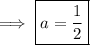 $\Longrightarrow \boxed{a = \frac{1}{2}}$